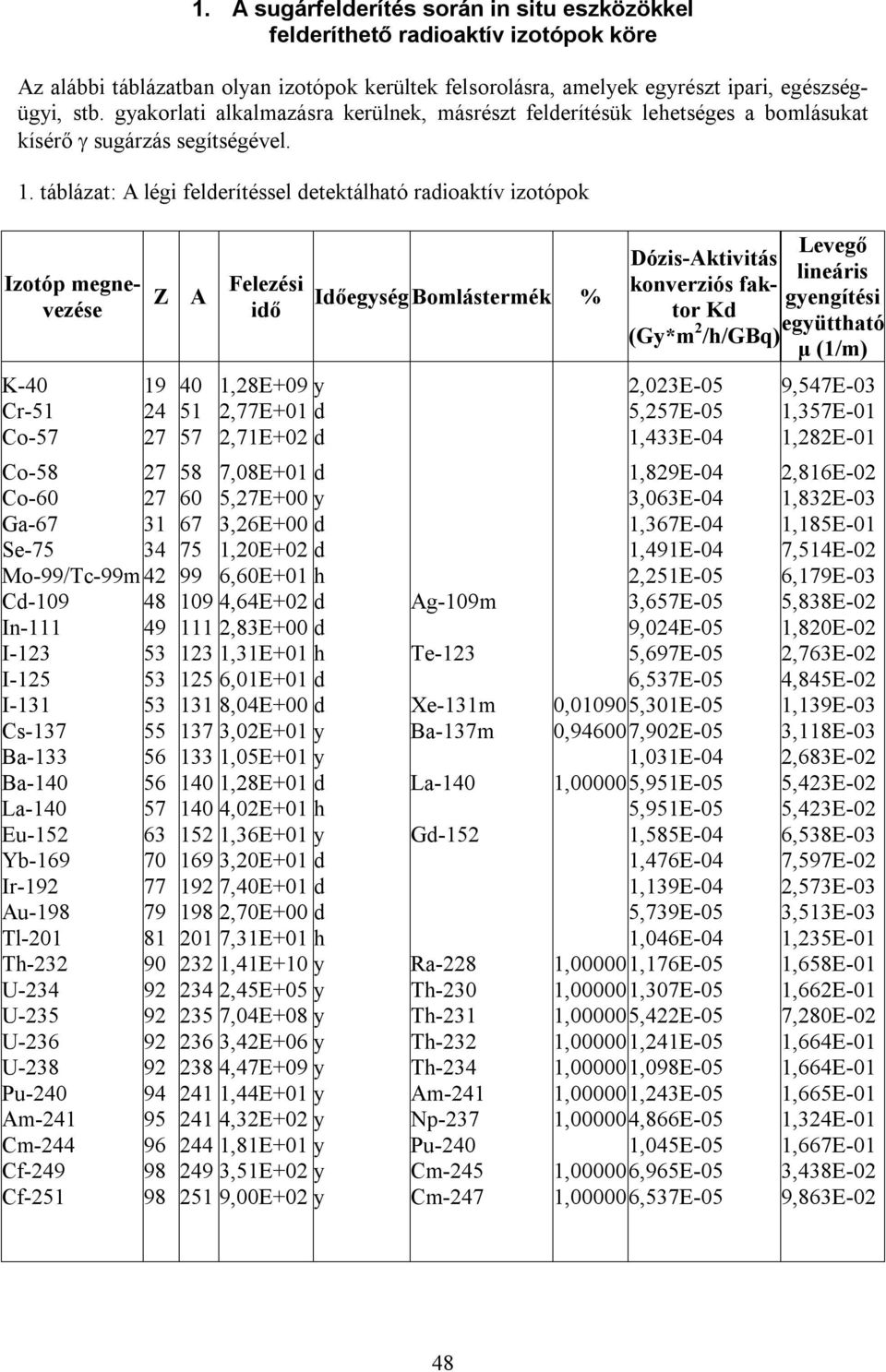 1. A sugárfelderítés során in situ eszközökkel felderíthető radioaktív izotópok köre

Az alábbi táblázatban olyan izotópok kerültek felsorolásra, amelyek egyrészt ipari, egészségügyi, stb. gyakorlati alkalmazásra kerülnek, másrészt felderítésük lehetséges a bomlásukat kísérő γ sugárzás segítségével.

1. táblázat: A légi felderítéssel detektálható radioaktív izotópok

| Izotóp megnevezése | Z | A | Felezési idő | Időegység | Bomlástermék | % | Dózis-Aktivitás konverziós faktor Kd (Gy*m$^2$/h/GBq) | Levegő lineáris gyengítési együttható μ (1/m) |
|---|---|---|---|---|---|---|---|---|
| K-40 | 19 | 40 | 1,28E+09 | y | | | 2,023E-05 | 9,547E-03 |
| Cr-51 | 24 | 51 | 2,77E+01 | d | | | 5,257E-05 | 1,357E-01 |
| Co-57 | 27 | 57 | 2,71E+02 | d | | | 1,433E-04 | 1,282E-01 |
| Co-58 | 27 | 58 | 7,08E+01 | d | | | 1,829E-04 | 2,816E-02 |
| Co-60 | 27 | 60 | 5,27E+00 | y | | | 3,063E-04 | 1,832E-03 |
| Ga-67 | 31 | 67 | 3,26E+00 | d | | | 1,367E-04 | 1,185E-01 |
| Se-75 | 34 | 75 | 1,20E+02 | d | | | 1,491E-04 | 7,514E-02 |
| Mo-99/Tc-99m | 42 | 99 | 6,60E+01 | h | | | 2,251E-05 | 6,179E-03 |
| Cd-109 | 48 | 109 | 4,64E+02 | d | Ag-109m | | 3,657E-05 | 5,838E-02 |
| In-111 | 49 | 111 | 2,83E+00 | d | | | 9,024E-05 | 1,820E-02 |
| I-123 | 53 | 123 | 1,31E+01 | h | Te-123 | | 5,697E-05 | 2,763E-02 |
| I-125 | 53 | 125 | 6,01E+01 | d | | | 6,537E-05 | 4,845E-02 |
| I-131 | 53 | 131 | 8,04E+00 | d | Xe-131m | 0,01090 | 5,301E-05 | 1,139E-03 |
| Cs-137 | 55 | 137 | 3,02E+01 | y | Ba-137m | 0,94600 | 7,902E-05 | 3,118E-03 |
| Ba-133 | 56 | 133 | 1,05E+01 | y | | | 1,031E-04 | 2,683E-02 |
| Ba-140 | 56 | 140 | 1,28E+01 | d | La-140 | 1,00000 | 5,951E-05 | 5,423E-02 |
| La-140 | 57 | 140 | 4,02E+01 | h | | | 5,951E-05 | 5,423E-02 |
| Eu-152 | 63 | 152 | 1,36E+01 | y | Gd-152 | | 1,585E-04 | 6,538E-03 |
| Yb-169 | 70 | 169 | 3,20E+01 | d | | | 1,476E-04 | 7,597E-02 |
| Ir-192 | 77 | 192 | 7,40E+01 | d | | | 1,139E-04 | 2,573E-03 |
| Au-198 | 79 | 198 | 2,70E+00 | d | | | 5,739E-05 | 3,513E-03 |
| Tl-201 | 81 | 201 | 7,31E+01 | h | | | 1,046E-04 | 1,235E-01 |
| Th-232 | 90 | 232 | 1,41E+10 | y | Ra-228 | 1,00000 | 1,176E-05 | 1,658E-01 |
| U-234 | 92 | 234 | 2,45E+05 | y | Th-230 | 1,00000 | 1,307E-05 | 1,662E-01 |
| U-235 | 92 | 235 | 7,04E+08 | y | Th-231 | 1,00000 | 5,422E-05 | 7,280E-02 |
| U-236 | 92 | 236 | 3,42E+06 | y | Th-232 | 1,00000 | 1,241E-05 | 1,664E-01 |
| U-238 | 92 | 238 | 4,47E+09 | y | Th-234 | 1,00000 | 1,098E-05 | 1,664E-01 |
| Pu-240 | 94 | 241 | 1,44E+01 | y | Am-241 | 1,00000 | 1,243E-05 | 1,665E-01 |
| Am-241 | 95 | 241 | 4,32E+02 | y | Np-237 | 1,00000 | 4,866E-05 | 1,324E-01 |
| Cm-244 | 96 | 244 | 1,81E+01 | y | Pu-240 | | 1,045E-05 | 1,667E-01 |
| Cf-249 | 98 | 249 | 3,51E+02 | y | Cm-245 | 1,00000 | 6,965E-05 | 3,438E-02 |
| Cf-251 | 98 | 251 | 9,00E+02 | y | Cm-247 | 1,00000 | 6,537E-05 | 9,863E-02 |

48